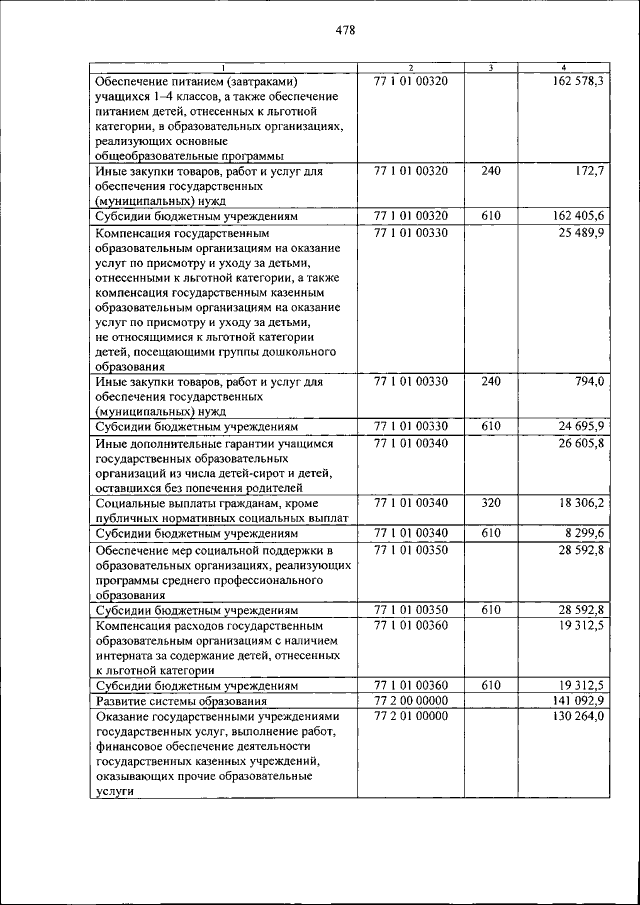 478

| 1 | 2 | 3 | 4 |
|---|---|---|---|
| Обеспечение питанием (завтраками) учащихся 1–4 классов, а также обеспечение питанием детей, отнесенных к льготной категории, в образовательных организациях, реализующих основные общеобразовательные программы | 77 1 01 00320 | | 162 578,3 |
| Иные закупки товаров, работ и услуг для обеспечения государственных (муниципальных) нужд | 77 1 01 00320 | 240 | 172,7 |
| Субсидии бюджетным учреждениям | 77 1 01 00320 | 610 | 162 405,6 |
| Компенсация государственным образовательным организациям на оказание услуг по присмотру и уходу за детьми, отнесенными к льготной категории, а также компенсация государственным казенным образовательным организациям на оказание услуг по присмотру и уходу за детьми, не относящимися к льготной категории детей, посещающими группы дошкольного образования | 77 1 01 00330 | | 25 489,9 |
| Иные закупки товаров, работ и услуг для обеспечения государственных (муниципальных) нужд | 77 1 01 00330 | 240 | 794,0 |
| Субсидии бюджетным учреждениям | 77 1 01 00330 | 610 | 24 695,9 |
| Иные дополнительные гарантии учащимся государственных образовательных организаций из числа детей-сирот и детей, оставшихся без попечения родителей | 77 1 01 00340 | | 26 605,8 |
| Социальные выплаты гражданам, кроме публичных нормативных социальных выплат | 77 1 01 00340 | 320 | 18 306,2 |
| Субсидии бюджетным учреждениям | 77 1 01 00340 | 610 | 8 299,6 |
| Обеспечение мер социальной поддержки в образовательных организациях, реализующих программы среднего профессионального образования | 77 1 01 00350 | | 28 592,8 |
| Субсидии бюджетным учреждениям | 77 1 01 00350 | 610 | 28 592,8 |
| Компенсация расходов государственным образовательным организациям с наличием интерната за содержание детей, отнесенных к льготной категории | 77 1 01 00360 | | 19 312,5 |
| Субсидии бюджетным учреждениям | 77 1 01 00360 | 610 | 19 312,5 |
| Развитие системы образования | 77 2 00 00000 | | 141 092,9 |
| Оказание государственными учреждениями государственных услуг, выполнение работ, финансовое обеспечение деятельности государственных казенных учреждений, оказывающих прочие образовательные услуги | 77 2 01 00000 | | 130 264,0 |